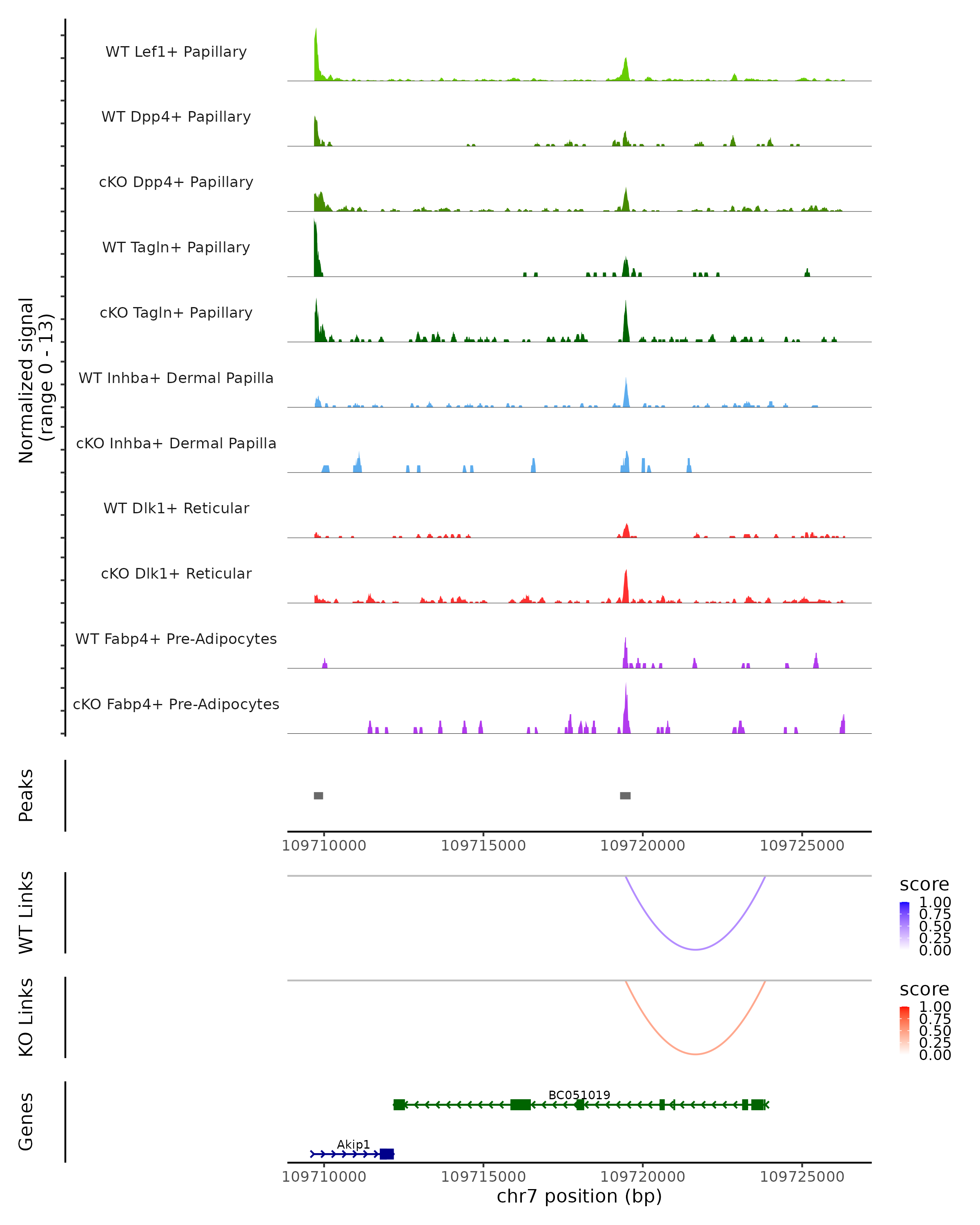 Normalized signal
(range 0 - 13)

WT Lef1+ Papillary
WT Dpp4+ Papillary
cKO Dpp4+ Papillary
WT Tagln+ Papillary
cKO Tagln+ Papillary
WT Inhba+ Dermal Papilla
cKO Inhba+ Dermal Papilla
WT Dlk1+ Reticular
cKO Dlk1+ Reticular
WT Fabp4+ Pre-Adipocytes
cKO Fabp4+ Pre-Adipocytes

Peaks

109710000 109715000 109720000 109725000

WT Links

score
1.00
0.75
0.50
0.25
0.00

KO Links

score
1.00
0.75
0.50
0.25
0.00

Genes

BC051019
Akip1

109710000 109715000 109720000 109725000
chr7 position (bp)